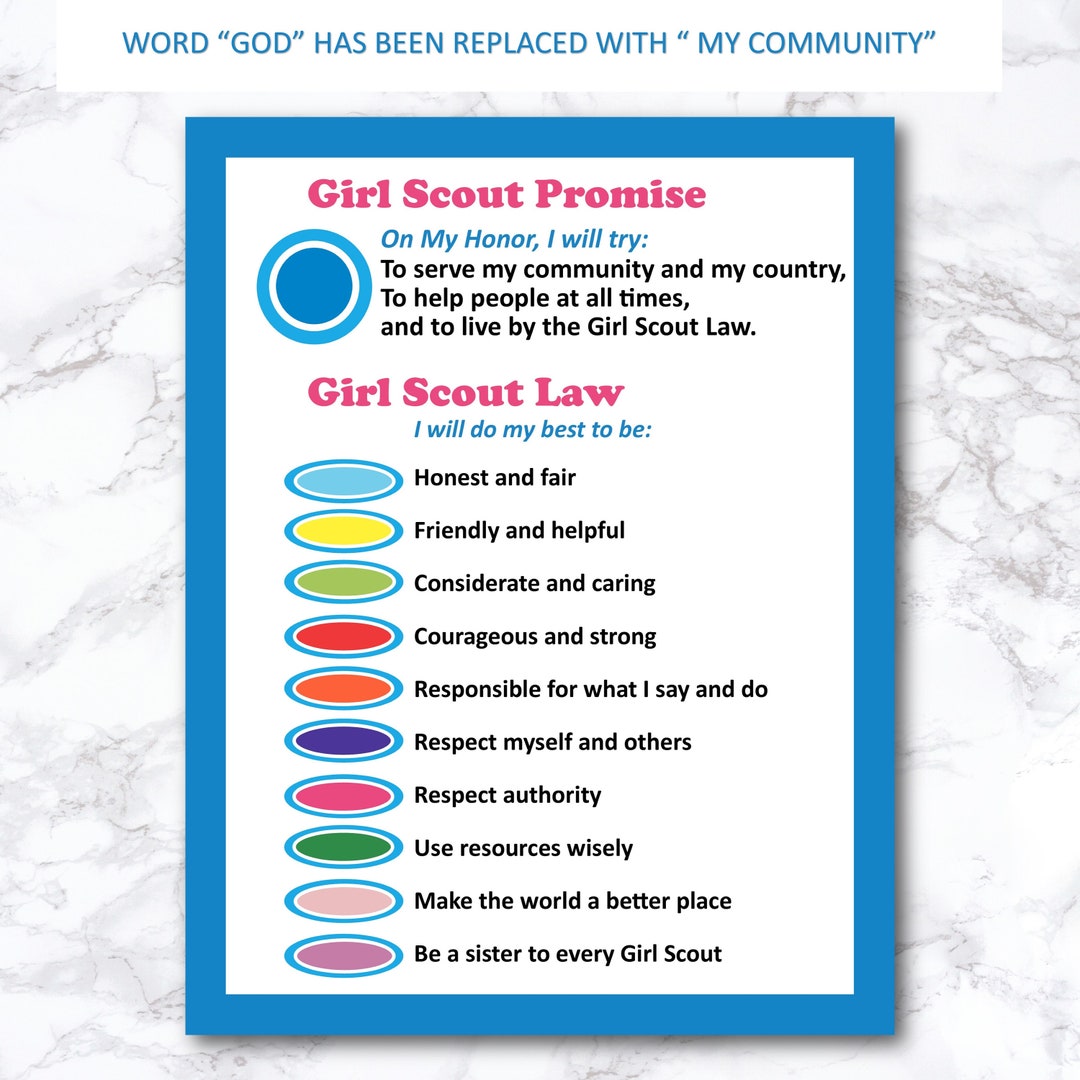 WORD "GOD" HAS BEEN REPLACED WITH " MY COMMUNITY"

Girl Scout Promise

On My Honor, I will try:
To serve my community and my country,
To help people at all times,
and to live by the Girl Scout Law.

Girl Scout Law

I will do my best to be:

Honest and fair
Friendly and helpful
Considerate and caring
Courageous and strong
Responsible for what I say and do
Respect myself and others
Respect authority
Use resources wisely
Make the world a better place
Be a sister to every Girl Scout